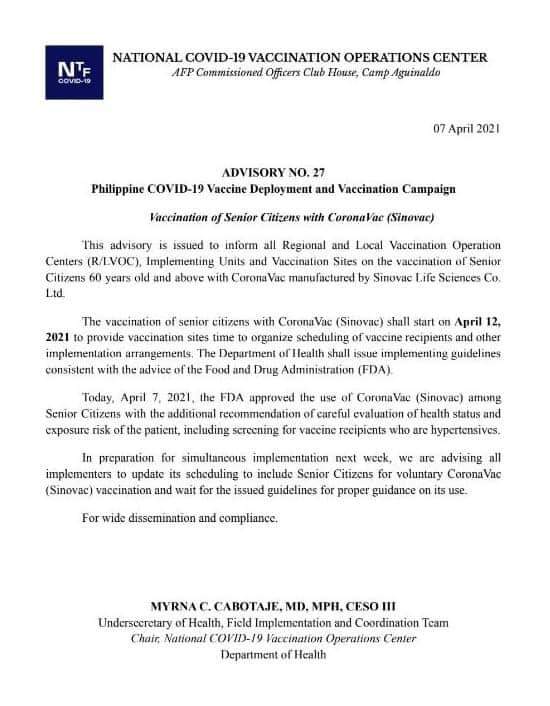 NTF COVID-19

NATIONAL COVID-19 VACCINATION OPERATIONS CENTER
AFP Commissioned Officers Club House, Camp Aguinaldo

07 April 2021

ADVISORY NO. 27
Philippine COVID-19 Vaccine Deployment and Vaccination Campaign

Vaccination of Senior Citizens with CoronaVac (Sinovac)

This advisory is issued to inform all Regional and Local Vaccination Operation Centers (R/LVOC), Implementing Units and Vaccination Sites on the vaccination of Senior Citizens 60 years old and above with CoronaVac manufactured by Sinovac Life Sciences Co. Ltd.

The vaccination of senior citizens with CoronaVac (Sinovac) shall start on April 12, 2021 to provide vaccination sites time to organize scheduling of vaccine recipients and other implementation arrangements. The Department of Health shall issue implementing guidelines consistent with the advice of the Food and Drug Administration (FDA).

Today, April 7, 2021, the FDA approved the use of CoronaVac (Sinovac) among Senior Citizens with the additional recommendation of careful evaluation of health status and exposure risk of the patient, including screening for vaccine recipients who are hypertensives.

In preparation for simultaneous implementation next week, we are advising all implementers to update its scheduling to include Senior Citizens for voluntary CoronaVac (Sinovac) vaccination and wait for the issued guidelines for proper guidance on its use.

For wide dissemination and compliance.

MYRNA C. CABOTAJE, MD, MPH, CESO III
Undersecretary of Health, Field Implementation and Coordination Team
Chair, National COVID-19 Vaccination Operations Center
Department of Health